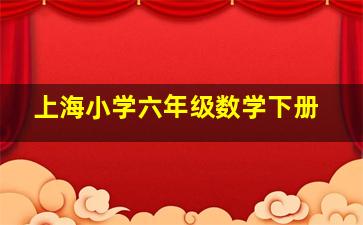 上海小学六年级数学下册